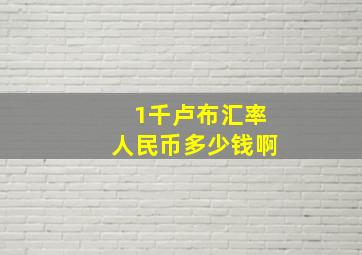 1千卢布汇率
人民币多少钱啊